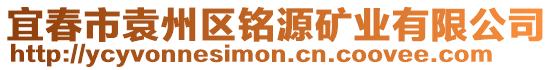 宜春市袁州区铭源矿业有限公司
http://ycyvonnesimon.cn.coovee.com